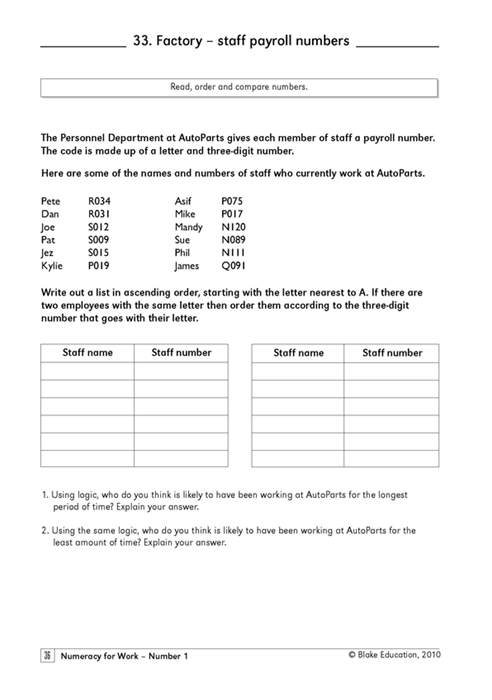 33. Factory – staff payroll numbers

Read, order and compare numbers.

The Personnel Department at AutoParts gives each member of staff a payroll number. The code is made up of a letter and three-digit number.

Here are some of the names and numbers of staff who currently work at AutoParts.

Pete R034
Dan R031
Joe S012
Pat S009
Jez S015
Kylie P019

Asif P075
Mike P017
Mandy N120
Sue N089
Phil N111
James Q091

Write out a list in ascending order, starting with the letter nearest to A. If there are two employees with the same letter then order them according to the three-digit number that goes with their letter.

| Staff name | Staff number |
|---|---|
| | |
| | |
| | |
| | |
| | |
| | |

| Staff name | Staff number |
|---|---|
| | |
| | |
| | |
| | |
| | |
| | |

1. Using logic, who do you think is likely to have been working at AutoParts for the longest period of time? Explain your answer.

2. Using the same logic, who do you think is likely to have been working at AutoParts for the least amount of time? Explain your answer.

36 Numeracy for Work – Number 1 © Blake Education, 2010